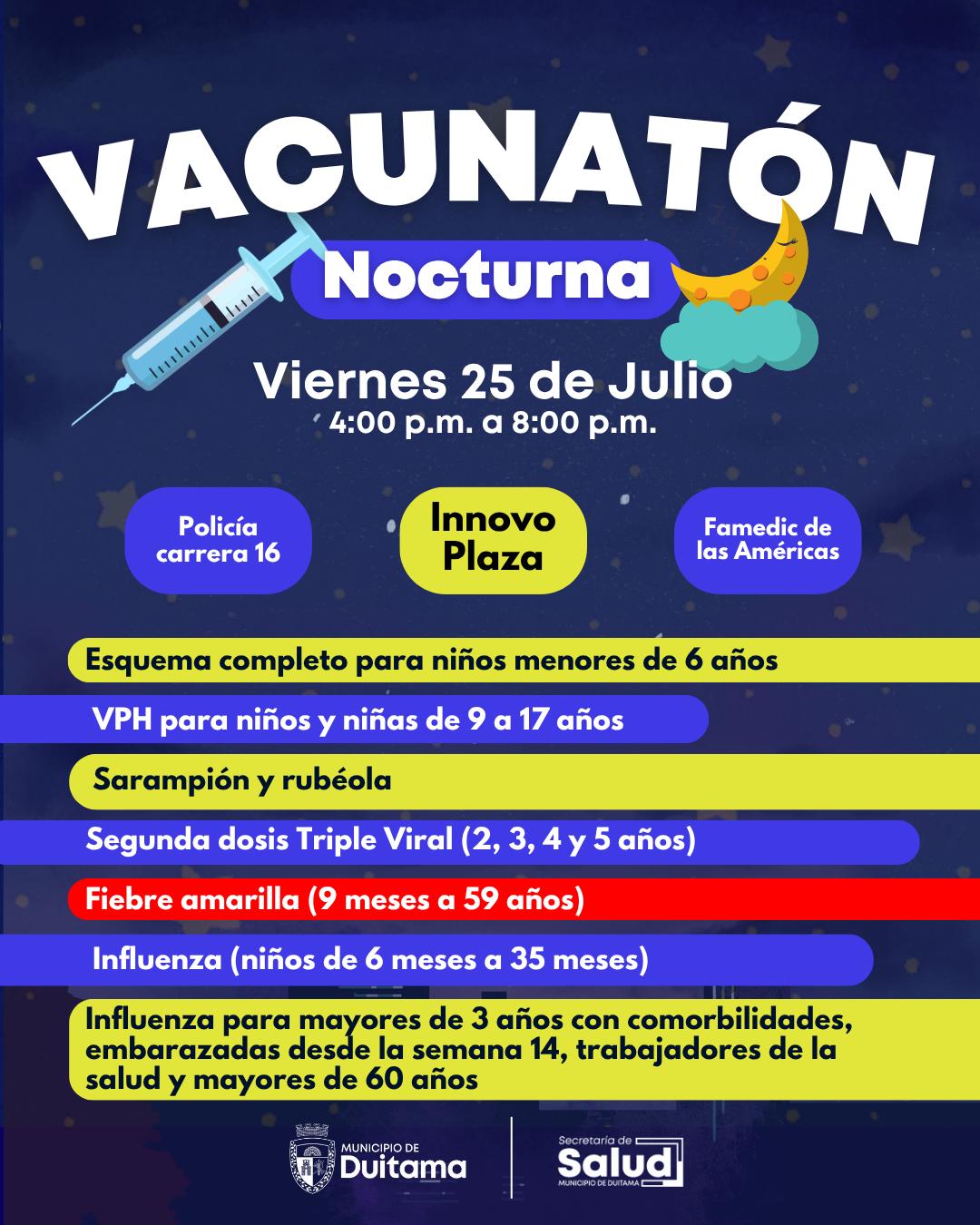 VACUNATÓN

Nocturna

Viernes 25 de Julio
4:00 p.m. a 8:00 p.m.

Policía carrera 16

Innovo Plaza

Famedic de las Américas

Esquema completo para niños menores de 6 años

VPH para niños y niñas de 9 a 17 años

Sarampión y rubéola

Segunda dosis Triple Viral (2, 3, 4 y 5 años)

Fiebre amarilla (9 meses a 59 años)

Influenza (niños de 6 meses a 35 meses)

Influenza para mayores de 3 años con comorbilidades, embarazadas desde la semana 14, trabajadores de la salud y mayores de 60 años

MUNICIPIO DE
Duitama

Secretaría de
Salud
MUNICIPIO DE DUITAMA